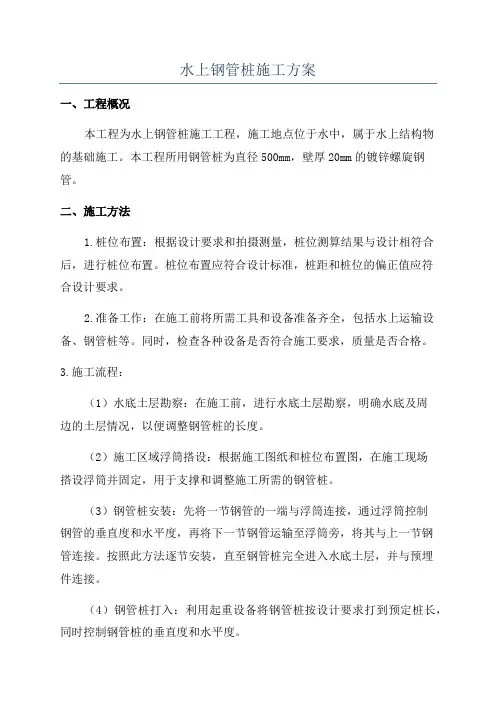 水上钢管桩施工方案

一、工程概况

本工程为水上钢管桩施工工程，施工地点位于水中，属于水上结构物的基础施工。本工程所用钢管桩为直径 500mm，壁厚 20mm 的镀锌螺旋钢管。

二、施工方法

1.桩位布置：根据设计要求和拍摄测量，桩位测算结果与设计相符合后，进行桩位布置。桩位布置应符合设计标准，桩距和桩位的偏正值应符合设计要求。

2.准备工作：在施工前将所需工具和设备准备齐全，包括水上运输设备、钢管桩等。同时，检查各种设备是否符合施工要求，质量是否合格。

3.施工流程：

（1）水底土层勘察：在施工前，进行水底土层勘察，明确水底及周边的土层情况，以便调整钢管桩的长度。

（2）施工区域浮筒搭设：根据施工图纸和桩位布置图，在施工现场搭设浮筒并固定，用于支撑和调整施工所需的钢管桩。

（3）钢管桩安装：先将一节钢管的一端与浮筒连接，通过浮筒控制钢管的垂直度和水平度，再将下一节钢管运输至浮筒旁，将其与上一节钢管连接。按照此方法逐节安装，直至钢管桩完全进入水底土层，并与预埋件连接。

（4）钢管桩打入：利用起重设备将钢管桩按设计要求打到预定桩长，同时控制钢管桩的垂直度和水平度。